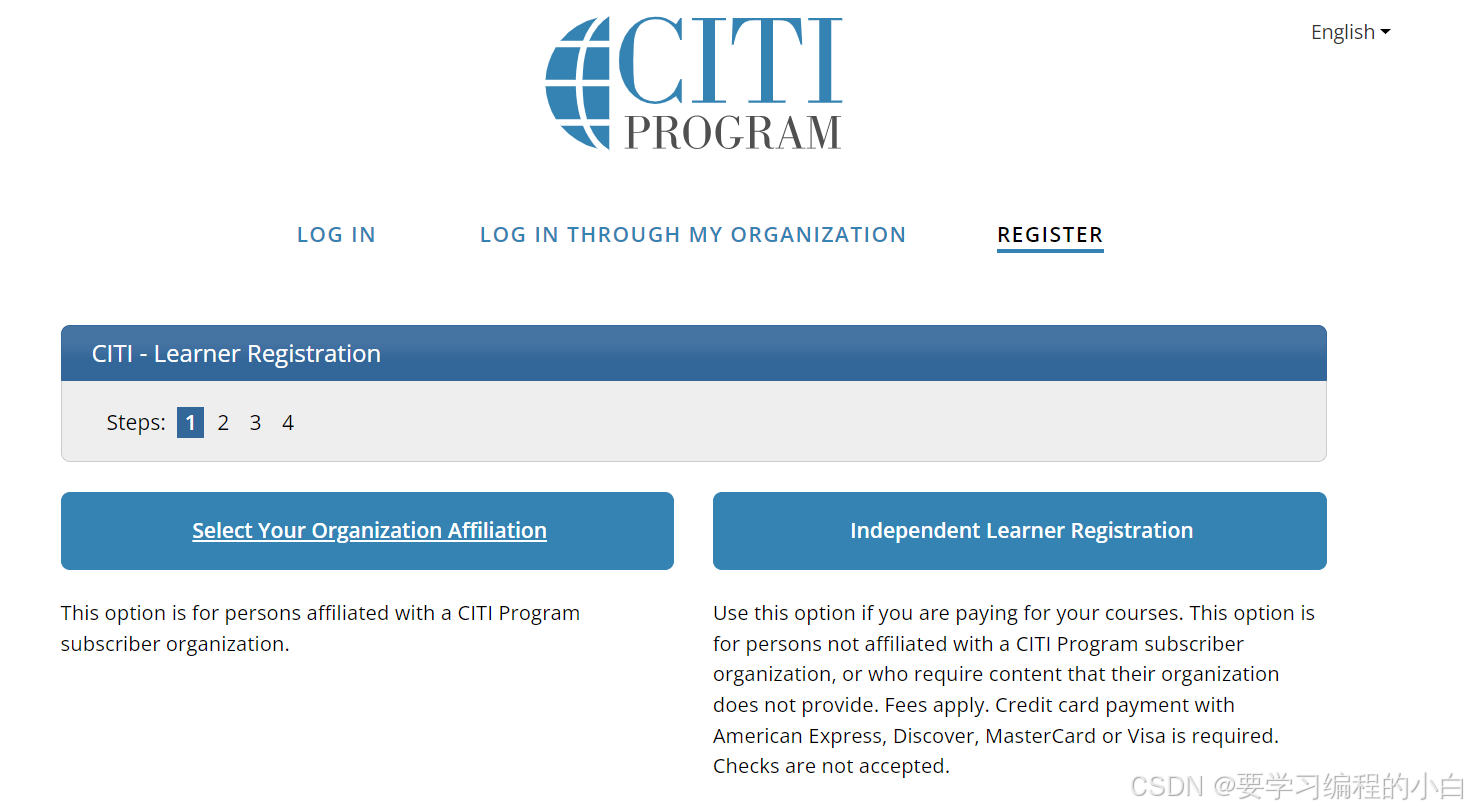 CITI PROGRAM

English

LOG IN LOG IN THROUGH MY ORGANIZATION REGISTER

CITI - Learner Registration

Steps: 1 2 3 4

Select Your Organization Affiliation

This option is for persons affiliated with a CITI Program subscriber organization.

Independent Learner Registration

Use this option if you are paying for your courses. This option is for persons not affiliated with a CITI Program subscriber organization, or who require content that their organization does not provide. Fees apply. Credit card payment with American Express, Discover, MasterCard or Visa is required. Checks are not accepted.

CSDN @要学习编程的小白